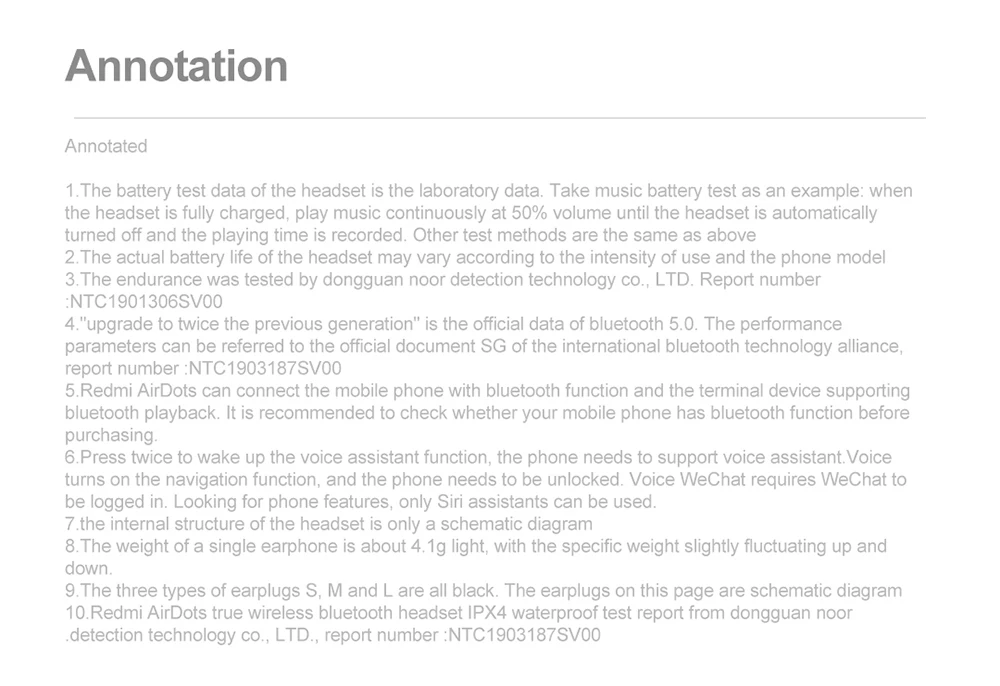 Annotation

Annotated

1.The battery test data of the headset is the laboratory data. Take music battery test as an example: when the headset is fully charged, play music continuously at 50% volume until the headset is automatically turned off and the playing time is recorded. Other test methods are the same as above
2.The actual battery life of the headset may vary according to the intensity of use and the phone model
3.The endurance was tested by dongguan noor detection technology co., LTD. Report number :NTC1901306SV00
4."upgrade to twice the previous generation" is the official data of bluetooth 5.0. The performance parameters can be referred to the official document SG of the international bluetooth technology alliance, report number :NTC1903187SV00
5.Redmi AirDots can connect the mobile phone with bluetooth function and the terminal device supporting bluetooth playback. It is recommended to check whether your mobile phone has bluetooth function before purchasing.
6.Press twice to wake up the voice assistant function, the phone needs to support voice assistant.Voice turns on the navigation function, and the phone needs to be unlocked. Voice WeChat requires WeChat to be logged in. Looking for phone features, only Siri assistants can be used.
7.the internal structure of the headset is only a schematic diagram
8.The weight of a single earphone is about 4.1g light, with the specific weight slightly fluctuating up and down.
9.The three types of earplugs S, M and L are all black. The earplugs on this page are schematic diagram
10.Redmi AirDots true wireless bluetooth headset IPX4 waterproof test report from dongguan noor .detection technology co., LTD., report number :NTC1903187SV00